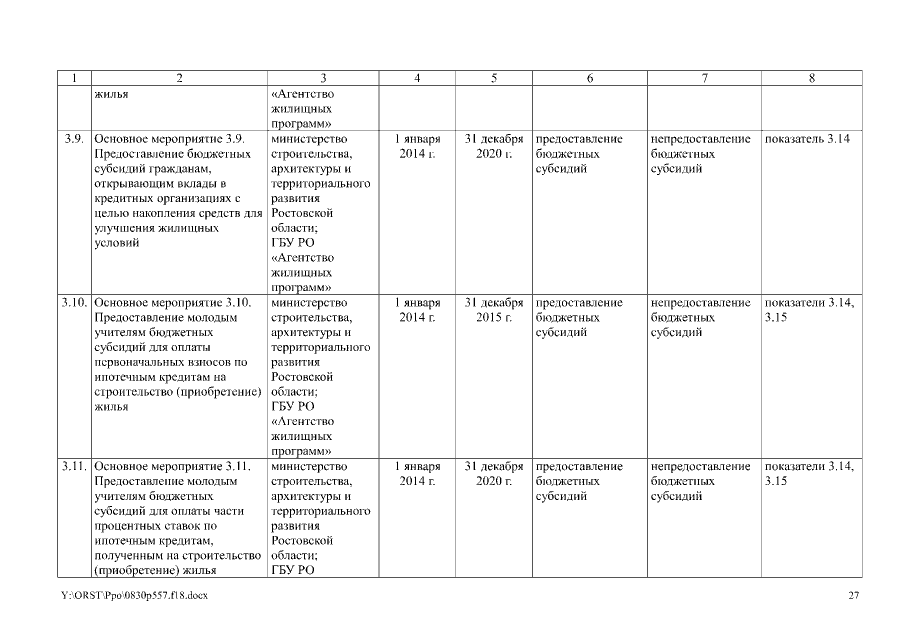 | 1 | 2 | 3 | 4 | 5 | 6 | 7 | 8 |
|---|---|---|---|---|---|---|---|
| | жилья | «Агентство жилищных программ» | | | | | |
| 3.9. | Основное мероприятие 3.9. Предоставление бюджетных субсидий гражданам, открывающим вклады в кредитных организациях с целью накопления средств для улучшения жилищных условий | министерство строительства, архитектуры и территориального развития Ростовской области; ГБУ РО «Агентство жилищных программ» | 1 января 2014 г. | 31 декабря 2020 г. | предоставление бюджетных субсидий | непредоставление бюджетных субсидий | показатель 3.14 |
| 3.10. | Основное мероприятие 3.10. Предоставление молодым учителям бюджетных субсидий для оплаты первоначальных взносов по ипотечным кредитам на строительство (приобретение) жилья | министерство строительства, архитектуры и территориального развития Ростовской области; ГБУ РО «Агентство жилищных программ» | 1 января 2014 г. | 31 декабря 2015 г. | предоставление бюджетных субсидий | непредоставление бюджетных субсидий | показатели 3.14, 3.15 |
| 3.11. | Основное мероприятие 3.11. Предоставление молодым учителям бюджетных субсидий для оплаты части процентных ставок по ипотечным кредитам, полученным на строительство (приобретение) жилья | министерство строительства, архитектуры и территориального развития Ростовской области; ГБУ РО | 1 января 2014 г. | 31 декабря 2020 г. | предоставление бюджетных субсидий | непредоставление бюджетных субсидий | показатели 3.14, 3.15 |

Y:\ORST\Ppo\0830p557.f18.docx

27